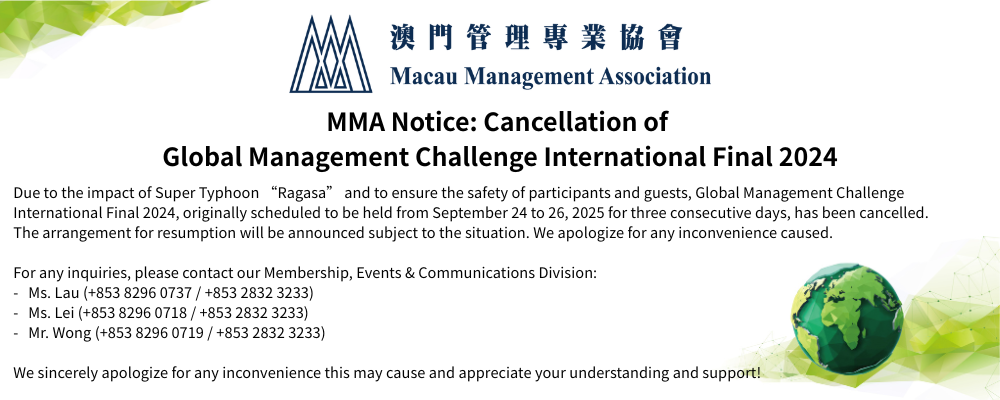 澳門管理專業協會
Macau Management Association

MMA Notice: Cancellation of
Global Management Challenge International Final 2024

Due to the impact of Super Typhoon "Ragasa" and to ensure the safety of participants and guests, Global Management Challenge International Final 2024, originally scheduled to be held from September 24 to 26, 2025 for three consecutive days, has been cancelled. The arrangement for resumption will be announced subject to the situation. We apologize for any inconvenience caused.

For any inquiries, please contact our Membership, Events & Communications Division:
- Ms. Lau (+853 8296 0737 / +853 2832 3233)
- Ms. Lei (+853 8296 0718 / +853 2832 3233)
- Mr. Wong (+853 8296 0719 / +853 2832 3233)

We sincerely apologize for any inconvenience this may cause and appreciate your understanding and support!